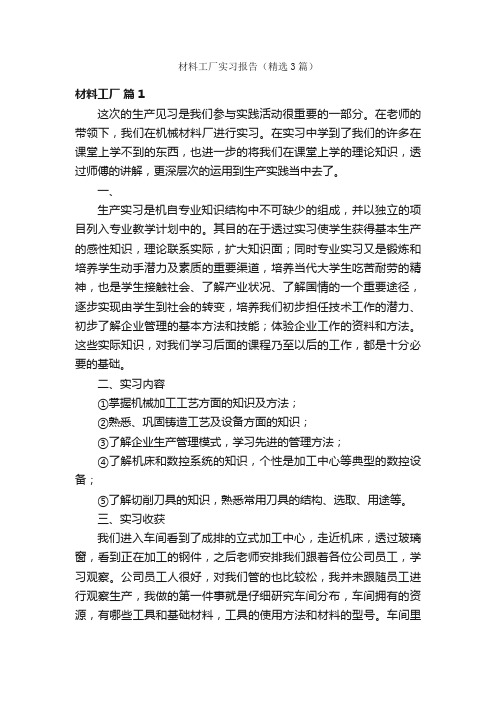 材料工厂实习报告（精选3篇）

材料工厂 篇1

这次的生产见习是我们参与实践活动很重要的一部分。在老师的带领下，我们在机械材料厂进行实习。在实习中学到了我们的许多在课堂上学不到的东西，也进一步的将我们在课堂上学的理论知识，透过师傅的讲解，更深层次的运用到生产实践当中去了。

一、

生产实习是机自专业知识结构中不可缺少的组成，并以独立的项目列入专业教学计划中的。其目的在于透过实习使学生获得基本生产的感性知识，理论联系实际，扩大知识面；同时专业实习又是锻炼和培养学生动手潜力及素质的重要渠道，培养当代大学生吃苦耐劳的精神，也是学生接触社会、了解产业状况、了解国情的一个重要途径，逐步实现由学生到社会的转变，培养我们初步担任技术工作的潜力、初步了解企业管理的基本方法和技能；体验企业工作的资料和方法。这些实际知识，对我们学习后面的课程乃至以后的工作，都是十分必要的基础。

二、实习内容

①掌握机械加工工艺方面的知识及方法；

②熟悉、巩固铸造工艺及设备方面的知识；

③了解企业生产管理模式，学习先进的管理方法；

④了解机床和数控系统的知识，个性是加工中心等典型的数控设备；

⑤了解切削刀具的知识，熟悉常用刀具的结构、选取、用途等。

三、实习收获

我们进入车间看到了成排的立式加工中心，走近机床，透过玻璃窗，看到正在加工的钢件，之后老师安排我们跟着各位公司员工，学习观察。公司员工人很好，对我们管的也比较松，我并未跟随员工进行观察生产，我做的第一件事就是仔细研究车间分布，车间拥有的资源，有哪些工具和基础材料，工具的使用方法和材料的型号。车间里